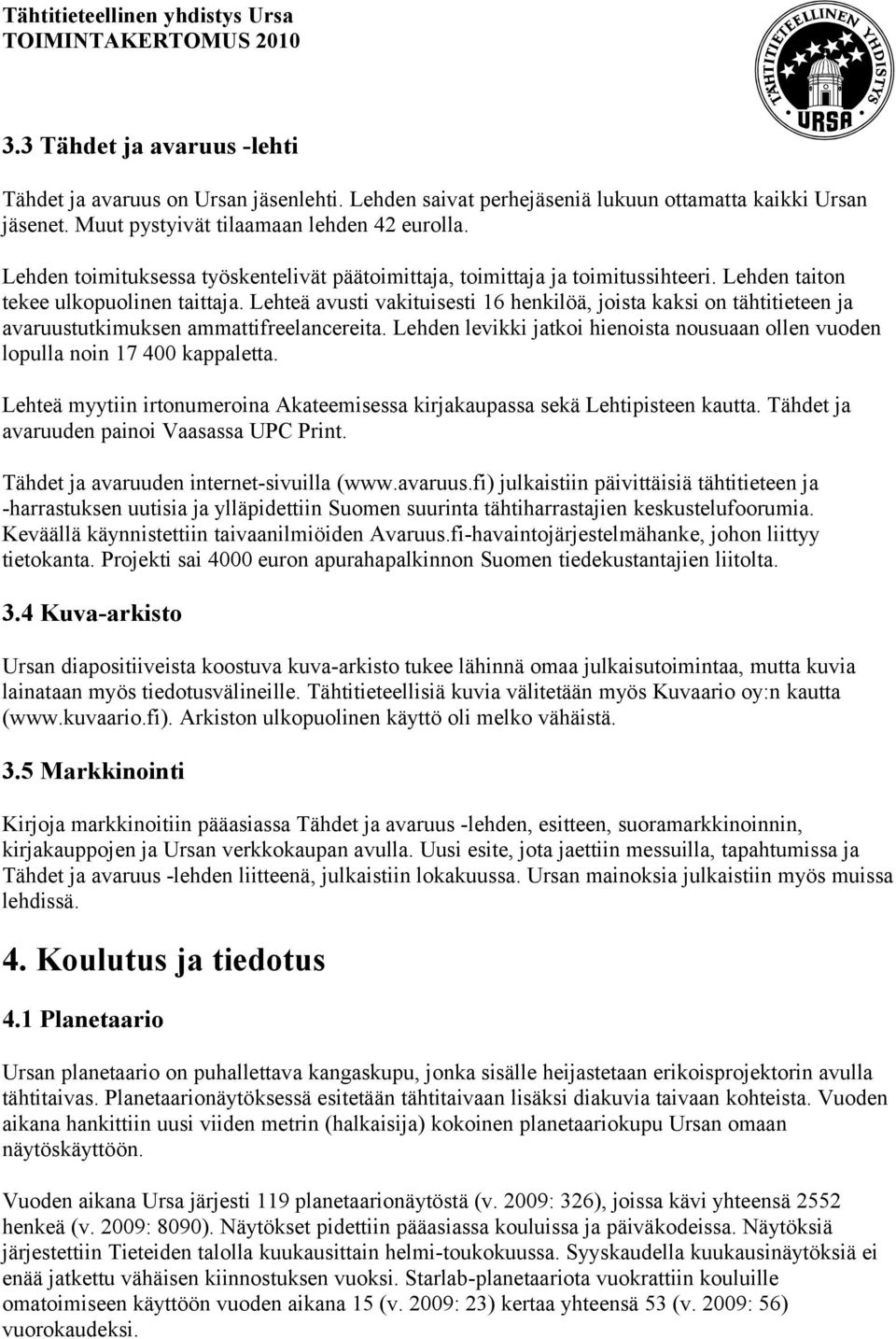 Tähtitieteellinen yhdistys Ursa
TOIMINTAKERTOMUS 2010

TÄHTITIETEELLINEN YHDISTYS URSA

3.3 Tähdet ja avaruus -lehti

Tähdet ja avaruus on Ursan jäsenlehti. Lehden saivat perhejäseniä lukuun ottamatta kaikki Ursan jäsenet. Muut pystyivät tilaamaan lehden 42 eurolla.

Lehden toimituksessa työskentelivät päätoimittaja, toimittaja ja toimitussihteeri. Lehden taiton tekee ulkopuolinen taittaja. Lehteä avusti vakituisesti 16 henkilöä, joista kaksi on tähtitieteen ja avaruustutkimuksen ammattifreelancereita. Lehden levikki jatkoi hienoista nousuaan ollen vuoden lopulla noin 17 400 kappaletta.

Lehteä myytiin irtonumeroina Akateemisessa kirjakaupassa sekä Lehtipisteen kautta. Tähdet ja avaruuden painoi Vaasassa UPC Print.

Tähdet ja avaruuden internet-sivuilla (www.avaruus.fi) julkaistiin päivittäisiä tähtitieteen ja -harrastuksen uutisia ja ylläpidettiin Suomen suurinta tähtiharrastajien keskustelufoorumia. Keväällä käynnistettiin taivaanilmiöiden Avaruus.fi-havaintojärjestelmähanke, johon liittyy tietokanta. Projekti sai 4000 euron apurahapalkinnon Suomen tiedekustantajien liitolta.

3.4 Kuva-arkisto

Ursan diapositiiveista koostuva kuva-arkisto tukee lähinnä omaa julkaisutoimintaa, mutta kuvia lainataan myös tiedotusvälineille. Tähtitieteellisiä kuvia välitetään myös Kuvaario oy:n kautta (www.kuvaario.fi). Arkiston ulkopuolinen käyttö oli melko vähäistä.

3.5 Markkinointi

Kirjoja markkinoitiin pääasiassa Tähdet ja avaruus -lehden, esitteen, suoramarkkinoinnin, kirjakauppojen ja Ursan verkkokaupan avulla. Uusi esite, jota jaettiin messuilla, tapahtumissa ja Tähdet ja avaruus -lehden liitteenä, julkaistiin lokakuussa. Ursan mainoksia julkaistiin myös muissa lehdissä.

4. Koulutus ja tiedotus

4.1 Planetaario

Ursan planetaario on puhallettava kangaskupu, jonka sisälle heijastetaan erikoisprojektorin avulla tähtitaivas. Planetaarionäytöksessä esitetään tähtitaivaan lisäksi diakuvia taivaan kohteista. Vuoden aikana hankittiin uusi viiden metrin (halkaisija) kokoinen planetaariokupu Ursan omaan näytöskäyttöön.

Vuoden aikana Ursa järjesti 119 planetaarionäytöstä (v. 2009: 326), joissa kävi yhteensä 2552 henkeä (v. 2009: 8090). Näytökset pidettiin pääasiassa kouluissa ja päiväkodeissa. Näytöksiä järjestettiin Tieteiden talolla kuukausittain helmi-toukokuussa. Syyskaudella kuukausinäytöksiä ei enää jatkettu vähäisen kiinnostuksen vuoksi. Starlab-planetaariota vuokrattiin kouluille omatoimiseen käyttöön vuoden aikana 15 (v. 2009: 23) kertaa yhteensä 53 (v. 2009: 56) vuorokaudeksi.